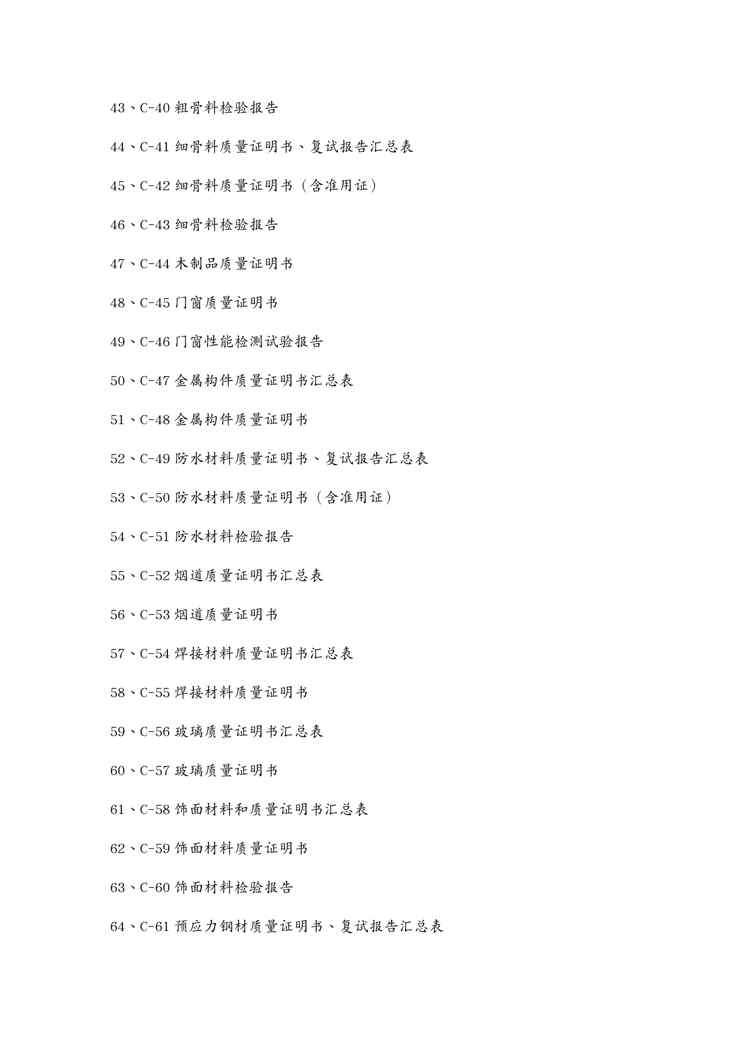 43、C-40 粗骨料检验报告

44、C-41 细骨料质量证明书、复试报告汇总表

45、C-42 细骨料质量证明书（含准用证）

46、C-43 细骨料检验报告

47、C-44 木制品质量证明书

48、C-45 门窗质量证明书

49、C-46 门窗性能检测试验报告

50、C-47 金属构件质量证明书汇总表

51、C-48 金属构件质量证明书

52、C-49 防水材料质量证明书、复试报告汇总表

53、C-50 防水材料质量证明书（含准用证）

54、C-51 防水材料检验报告

55、C-52 烟道质量证明书汇总表

56、C-53 烟道质量证明书

57、C-54 焊接材料质量证明书汇总表

58、C-55 焊接材料质量证明书

59、C-56 玻璃质量证明书汇总表

60、C-57 玻璃质量证明书

61、C-58 饰面材料和质量证明书汇总表

62、C-59 饰面材料质量证明书

63、C-60 饰面材料检验报告

64、C-61 预应力钢材质量证明书、复试报告汇总表